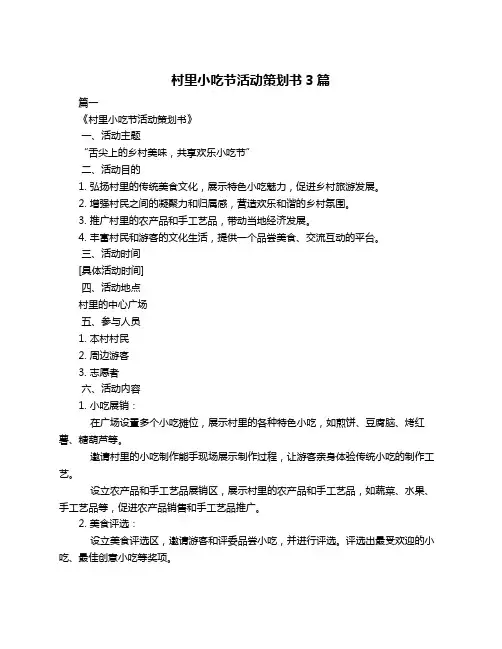 村里小吃节活动策划书 3 篇

篇一

《村里小吃节活动策划书》

一、活动主题

“舌尖上的乡村美味，共享欢乐小吃节”

二、活动目的

1. 弘扬村里的传统美食文化，展示特色小吃魅力，促进乡村旅游发展。

2. 增强村民之间的凝聚力和归属感，营造欢乐和谐的乡村氛围。

3. 推广村里的农产品和手工艺品，带动当地经济发展。

4. 丰富村民和游客的文化生活，提供一个品尝美食、交流互动的平台。

三、活动时间

[具体活动时间]

四、活动地点

村里的中心广场

五、参与人员

1. 本村村民

2. 周边游客

3. 志愿者

六、活动内容

1. 小吃展销：

在广场设置多个小吃摊位，展示村里的各种特色小吃，如煎饼、豆腐脑、烤红薯、糖葫芦等。

邀请村里的小吃制作能手现场展示制作过程，让游客亲身体验传统小吃的制作工艺。

设立农产品和手工艺品展销区，展示村里的农产品和手工艺品，如蔬菜、水果、手工艺品等，促进农产品销售和手工艺品推广。

2. 美食评选：

设立美食评选区，邀请游客和评委品尝小吃，并进行评选。评选出最受欢迎的小吃、最佳创意小吃等奖项。